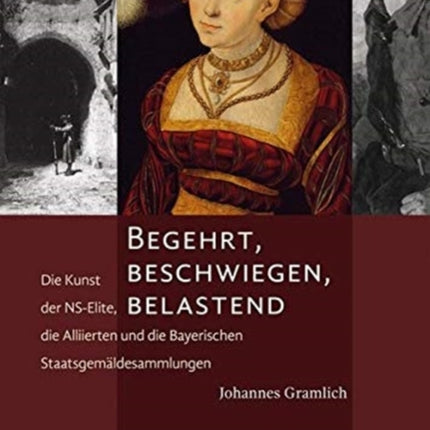 BEGEHRT, BESCHWIEGEN, BELASTEND

Die Kunst der NS-Elite, die Alliierten und die Bayerischen Staatsgemäldesammlungen

Johannes Gramlich